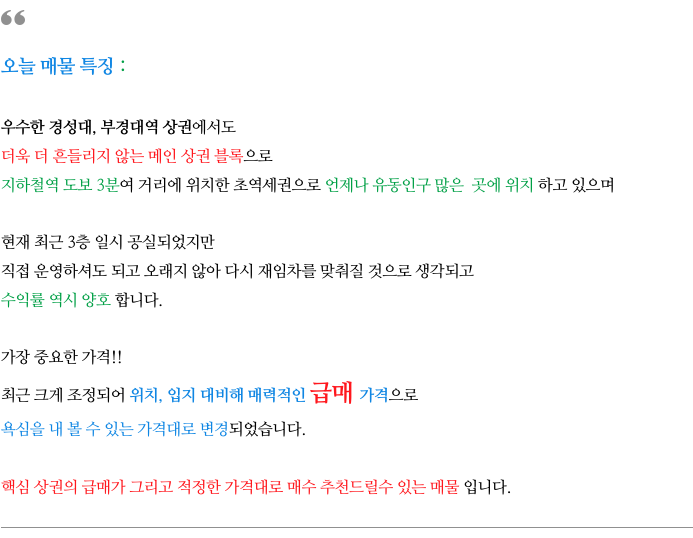 “

오늘 매물 특징 :

우수한 경성대, 부경대역 상권에서도
더욱 더 흔들리지 않는 메인 상권 블록으로
지하철역 도보 3분여 거리에 위치한 초역세권으로 언제나 유동인구 많은 곳에 위치 하고 있으며

현재 최근 3층 일시 공실되었지만
직접 운영하셔도 되고 오래지 않아 다시 재임차를 맞춰질 것으로 생각되고
수익률 역시 양호 합니다.

가장 중요한 가격!!
최근 크게 조정되어 위치, 입지 대비해 매력적인 급매 가격으로
욕심을 내 볼 수 있는 가격대로 변경되었습니다.

핵심 상권의 급매가 그리고 적정한 가격대로 매수 추천드릴수 있는 매물 입니다.